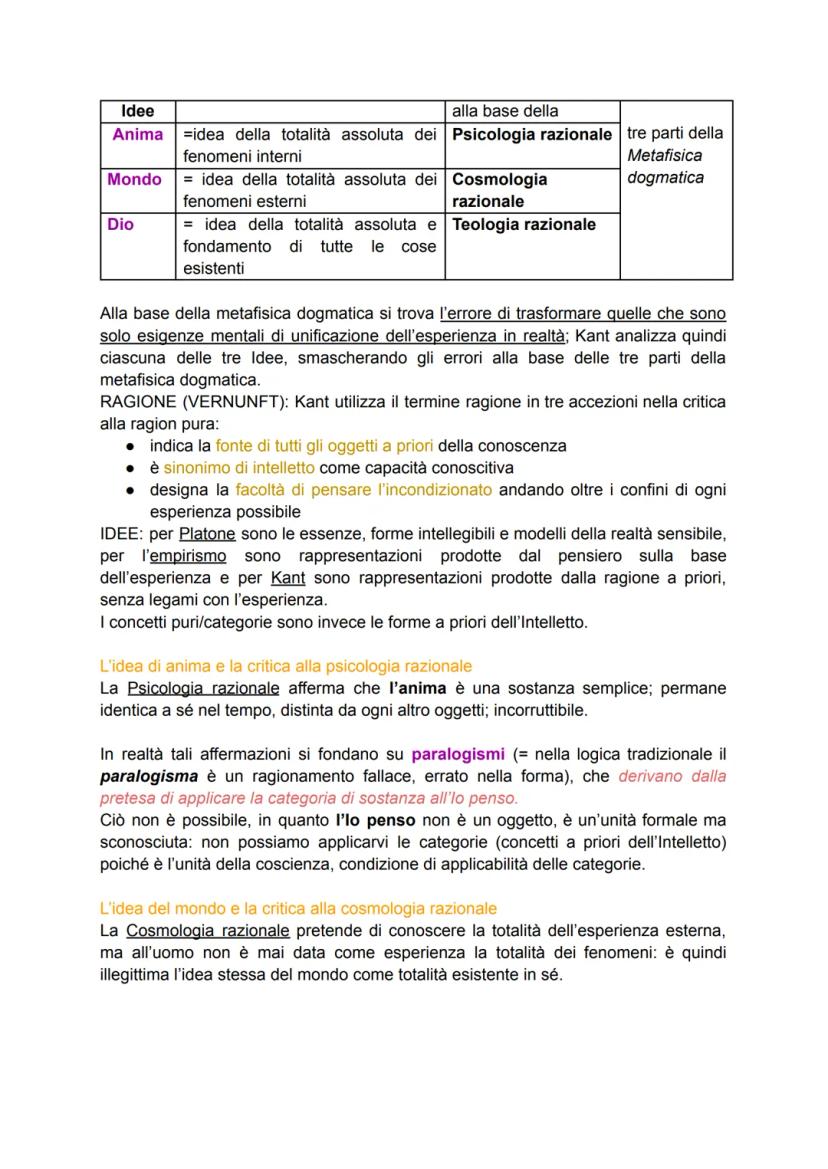 | Idee | | alla base della | |
|---|---|---|---|
| Anima | =idea della totalità assoluta dei fenomeni interni | Psicologia razionale | tre parti della Metafisica dogmatica |
| Mondo | = idea della totalità assoluta dei fenomeni esterni | Cosmologia razionale | |
| Dio | = idea della totalità assoluta e fondamento di tutte le cose esistenti | Teologia razionale | |

Alla base della metafisica dogmatica si trova l'errore di trasformare quelle che sono solo esigenze mentali di unificazione dell'esperienza in realtà; Kant analizza quindi ciascuna delle tre Idee, smascherando gli errori alla base delle tre parti della metafisica dogmatica.
RAGIONE (VERNUNFT): Kant utilizza il termine ragione in tre accezioni nella critica alla ragion pura:
● indica la fonte di tutti gli oggetti a priori della conoscenza
● è sinonimo di intelletto come capacità conoscitiva
● designa la facoltà di pensare l'incondizionato andando oltre i confini di ogni esperienza possibile
IDEE: per Platone sono le essenze, forme intellegibili e modelli della realtà sensibile, per l'empirismo sono rappresentazioni prodotte dal pensiero sulla base dell'esperienza e per Kant sono rappresentazioni prodotte dalla ragione a priori, senza legami con l'esperienza.
I concetti puri/categorie sono invece le forme a priori dell'Intelletto.

L'idea di anima e la critica alla psicologia razionale
La Psicologia razionale afferma che l'anima è una sostanza semplice; permane identica a sé nel tempo, distinta da ogni altro oggetti; incorruttibile.

In realtà tali affermazioni si fondano su paralogismi (= nella logica tradizionale il paralogisma è un ragionamento fallace, errato nella forma), che derivano dalla pretesa di applicare la categoria di sostanza all'Io penso.
Ciò non è possibile, in quanto l'Io penso non è un oggetto, è un'unità formale ma sconosciuta: non possiamo applicarvi le categorie (concetti a priori dell'Intelletto) poiché è l'unità della coscienza, condizione di applicabilità delle categorie.

L'idea del mondo e la critica alla cosmologia razionale
La Cosmologia razionale pretende di conoscere la totalità dell'esperienza esterna, ma all'uomo non è mai data come esperienza la totalità dei fenomeni: è quindi illegittima l'idea stessa del mondo come totalità esistente in sé.